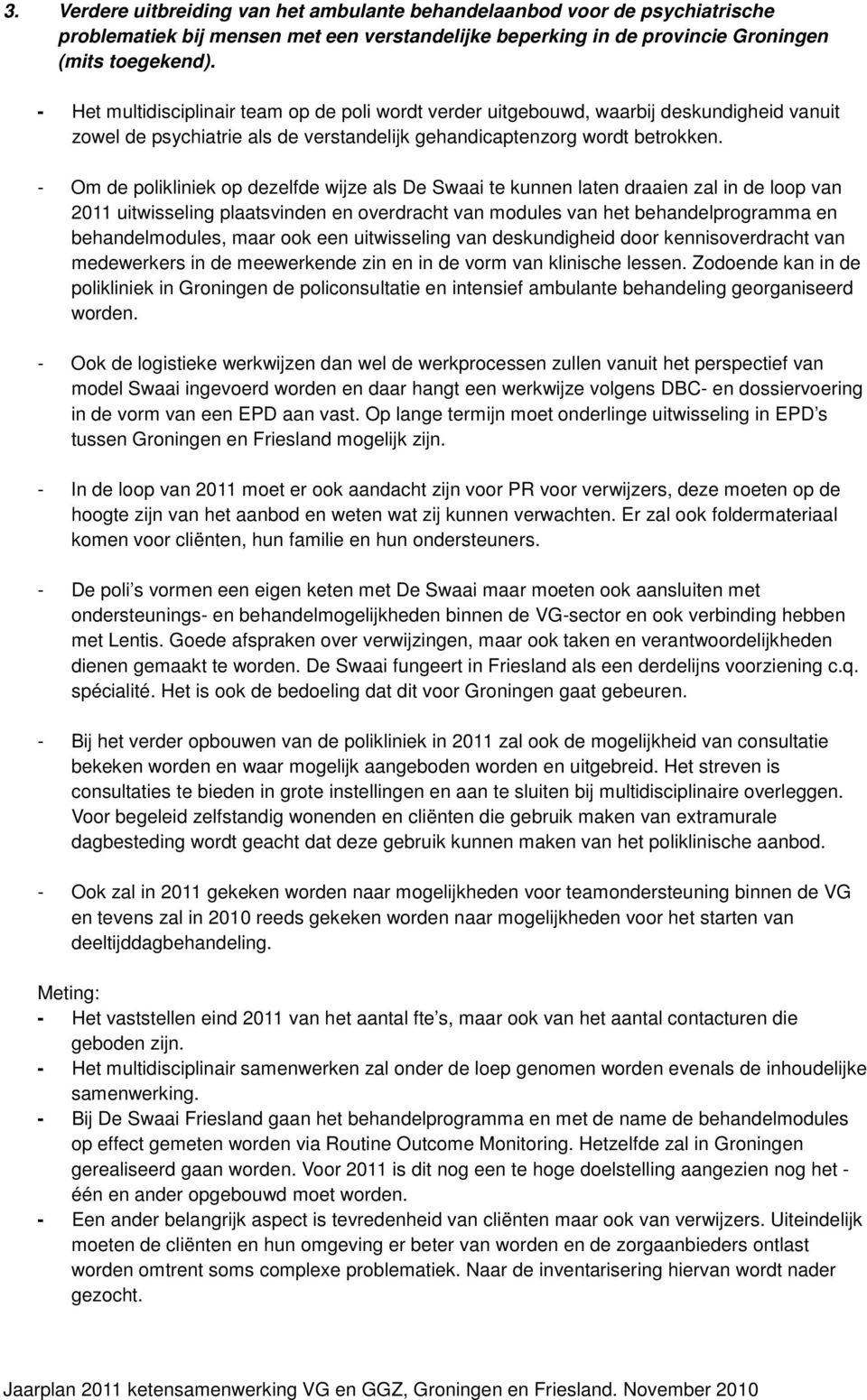 3. Verdere uitbreiding van het ambulante behandelaanbod voor de psychiatrische problematiek bij mensen met een verstandelijke beperking in de provincie Groningen (mits toegekend).

- Het multidisciplinair team op de poli wordt verder uitgebouwd, waarbij deskundigheid vanuit zowel de psychiatrie als de verstandelijk gehandicaptenzorg wordt betrokken.

- Om de polikliniek op dezelfde wijze als De Swaai te kunnen laten draaien zal in de loop van 2011 uitwisseling plaatsvinden en overdracht van modules van het behandelprogramma en behandelmodules, maar ook een uitwisseling van deskundigheid door kennisoverdracht van medewerkers in de meewerkende zin en in de vorm van klinische lessen. Zodoende kan in de polikliniek in Groningen de policonsultatie en intensief ambulante behandeling georganiseerd worden.

- Ook de logistieke werkwijzen dan wel de werkprocessen zullen vanuit het perspectief van model Swaai ingevoerd worden en daar hangt een werkwijze volgens DBC- en dossiervoering in de vorm van een EPD aan vast. Op lange termijn moet onderlinge uitwisseling in EPD's tussen Groningen en Friesland mogelijk zijn.

- In de loop van 2011 moet er ook aandacht zijn voor PR voor verwijzers, deze moeten op de hoogte zijn van het aanbod en weten wat zij kunnen verwachten. Er zal ook foldermateriaal komen voor cliënten, hun familie en hun ondersteuners.

- De poli's vormen een eigen keten met De Swaai maar moeten ook aansluiten met ondersteunings- en behandelmogelijkheden binnen de VG-sector en ook verbinding hebben met Lentis. Goede afspraken over verwijzingen, maar ook taken en verantwoordelijkheden dienen gemaakt te worden. De Swaai fungeert in Friesland als een derdelijns voorziening c.q. spécialité. Het is ook de bedoeling dat dit voor Groningen gaat gebeuren.

- Bij het verder opbouwen van de polikliniek in 2011 zal ook de mogelijkheid van consultatie bekeken worden en waar mogelijk aangeboden worden en uitgebreid. Het streven is consultaties te bieden in grote instellingen en aan te sluiten bij multidisciplinaire overleggen. Voor begeleid zelfstandig wonenden en cliënten die gebruik maken van extramurale dagbesteding wordt geacht dat deze gebruik kunnen maken van het poliklinische aanbod.

- Ook zal in 2011 gekeken worden naar mogelijkheden voor teamondersteuning binnen de VG en tevens zal in 2010 reeds gekeken worden naar mogelijkheden voor het starten van deeltijddagbehandeling.

Meting:
- Het vaststellen eind 2011 van het aantal fte's, maar ook van het aantal contacturen die geboden zijn.
- Het multidisciplinair samenwerken zal onder de loep genomen worden evenals de inhoudelijke samenwerking.
- Bij De Swaai Friesland gaan het behandelprogramma en met de name de behandelmodules op effect gemeten worden via Routine Outcome Monitoring. Hetzelfde zal in Groningen gerealiseerd gaan worden. Voor 2011 is dit nog een te hoge doelstelling aangezien nog het - één en ander opgebouwd moet worden.
- Een ander belangrijk aspect is tevredenheid van cliënten maar ook van verwijzers. Uiteindelijk moeten de cliënten en hun omgeving er beter van worden en de zorgaanbieders ontlast worden omtrent soms complexe problematiek. Naar de inventarisering hiervan wordt nader gezocht.

Jaarplan 2011 ketensamenwerking VG en GGZ, Groningen en Friesland. November 2010